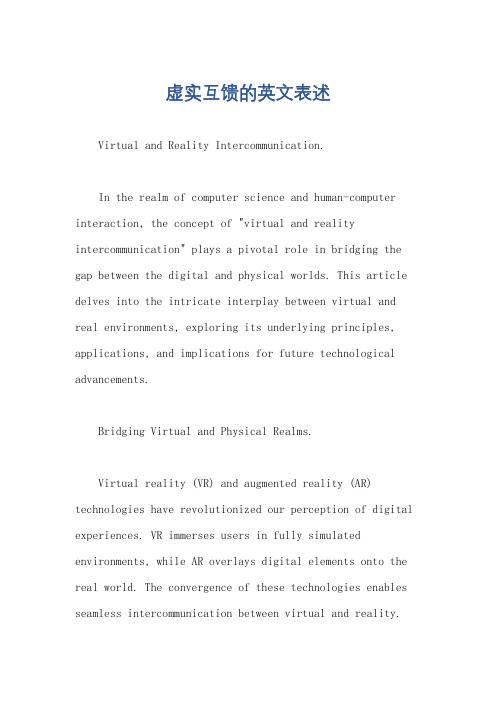 虚实互馈的英文表述

Virtual and Reality Intercommunication.

In the realm of computer science and human-computer interaction, the concept of "virtual and reality intercommunication" plays a pivotal role in bridging the gap between the digital and physical worlds. This article delves into the intricate interplay between virtual and real environments, exploring its underlying principles, applications, and implications for future technological advancements.

Bridging Virtual and Physical Realms.

Virtual reality (VR) and augmented reality (AR) technologies have revolutionized our perception of digital experiences. VR immerses users in fully simulated environments, while AR overlays digital elements onto the real world. The convergence of these technologies enables seamless intercommunication between virtual and reality.